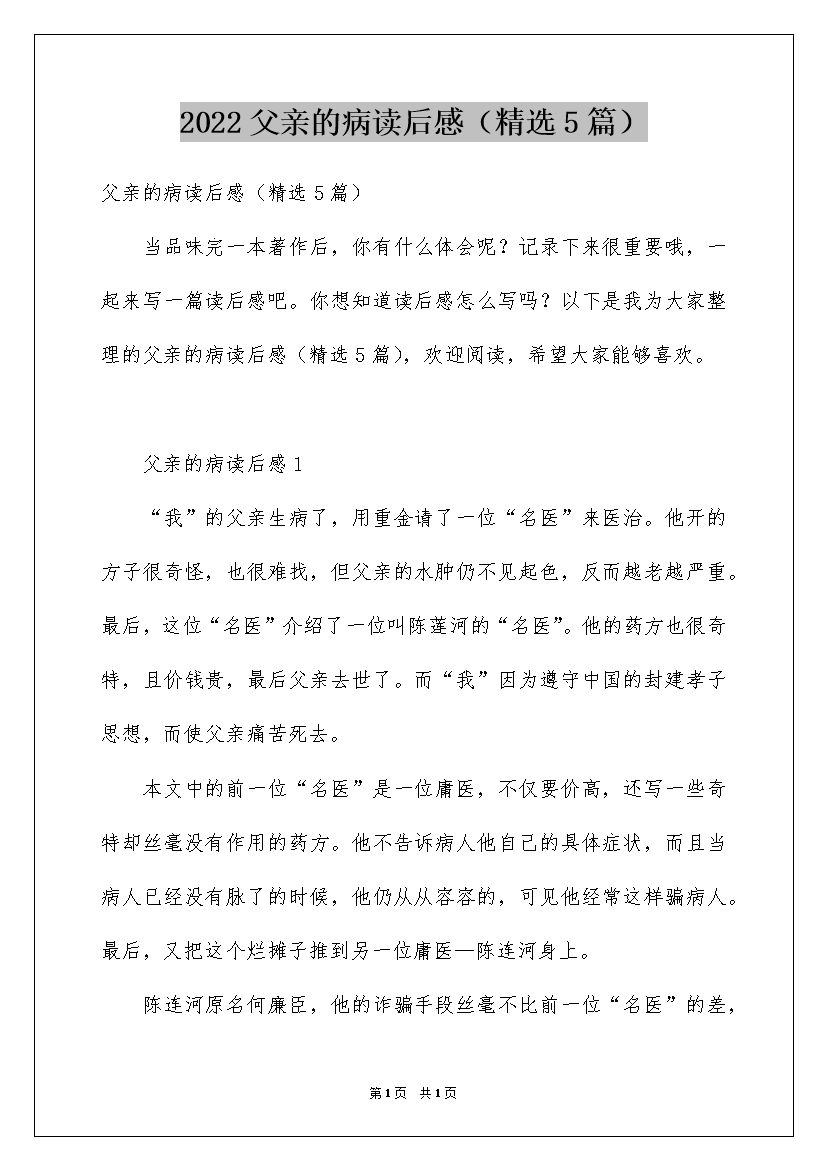 2022父亲的病读后感（精选5篇）

父亲的病读后感（精选5篇）

当品味完一本著作后，你有什么体会呢？记录下来很重要哦，一起来写一篇读后感吧。你想知道读后感怎么写吗？以下是我为大家整理的父亲的病读后感（精选5篇），欢迎阅读，希望大家能够喜欢。

父亲的病读后感1

“我”的父亲生病了，用重金请了一位“名医”来医治。他开的方子很奇怪，也很难找，但父亲的水肿仍不见起色，反而越老越严重。最后，这位“名医”介绍了一位叫陈莲河的“名医”。他的药方也很奇特，且价钱贵，最后父亲去世了。而“我”因为遵守中国的封建孝子思想，而使父亲痛苦死去。

本文中的前一位“名医”是一位庸医，不仅要价高，还写一些奇特却丝毫没有作用的药方。他不告诉病人他自己的具体症状，而且当病人已经没有脉了的时候，他仍从从容容的，可见他经常这样骗病人。最后，又把这个烂摊子推到另一位庸医—陈连河身上。

陈连河原名何廉臣，他的诈骗手段丝毫不比前一位“名医”的差，

第1页 共1页